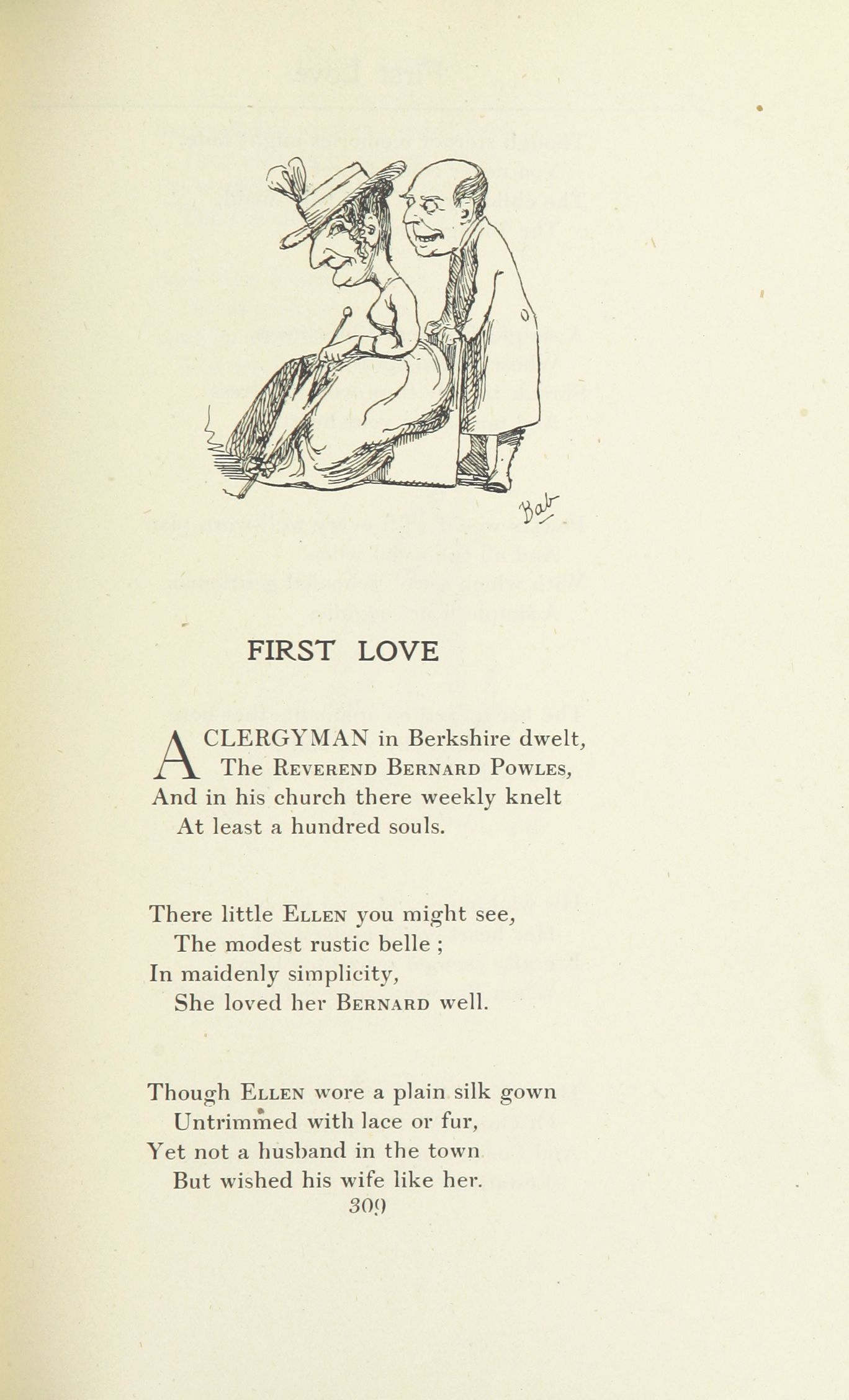 Bab

FIRST LOVE

A CLERGYMAN in Berkshire dwelt,
The REVEREND BERNARD POWLES,
And in his church there weekly knelt
At least a hundred souls.

There little ELLEN you might see,
The modest rustic belle ;
In maidenly simplicity,
She loved her BERNARD well.

Though ELLEN wore a plain silk gown
Untrimmed with lace or fur,
Yet not a husband in the town
But wished his wife like her.

309